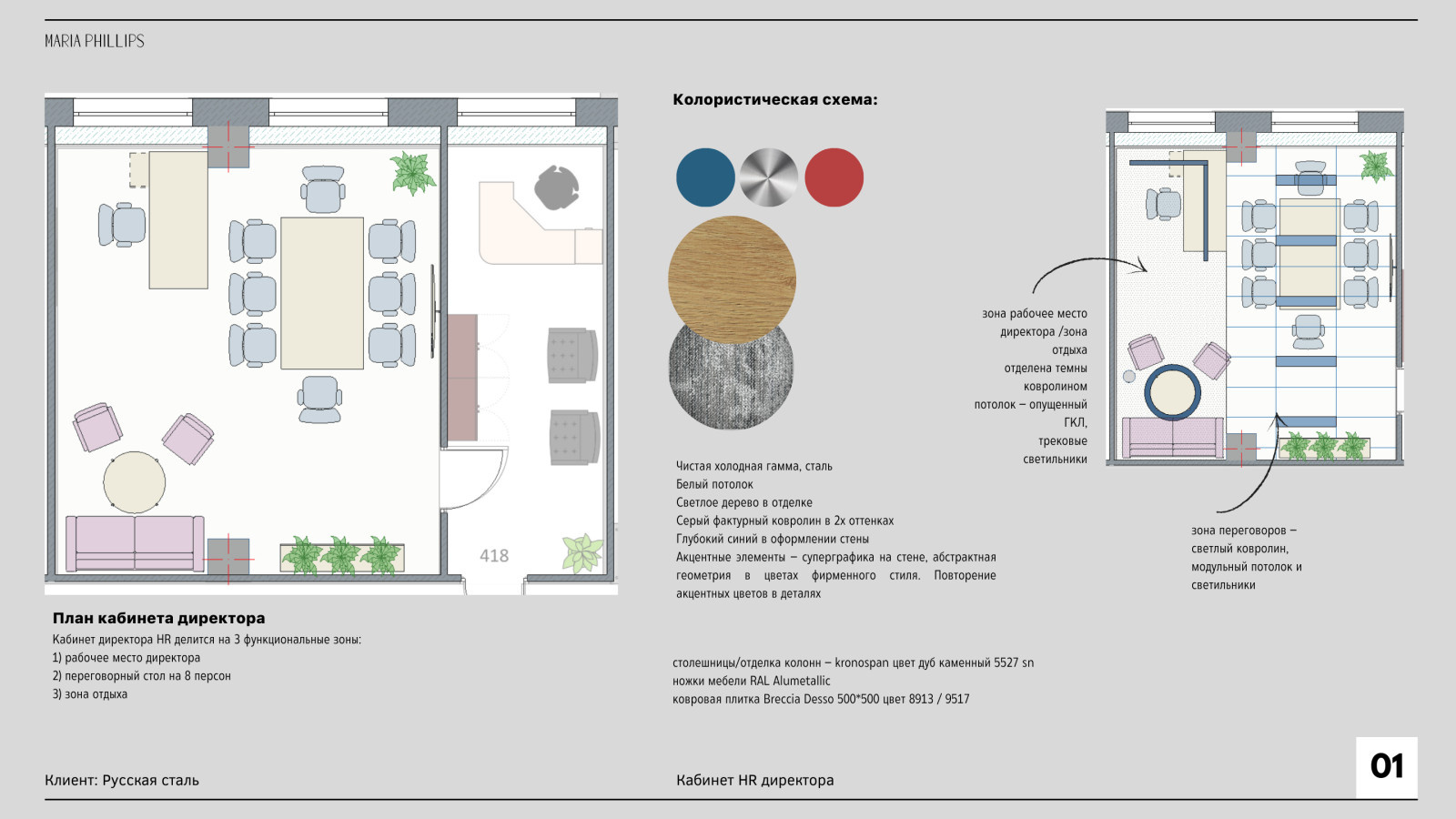 MARIA PHILLIPS

418

План кабинета директора

Кабинет директора HR делится на 3 функциональные зоны:
1) рабочее место директора
2) переговорный стол на 8 персон
3) зона отдыха

Колористическая схема:

Чистая холодная гамма, сталь
Белый потолок
Светлое дерево в отделке
Серый фактурный ковролин в 2х оттенках
Глубокий синий в оформлении стены
Акцентные элементы – суперграфика на стене, абстрактная геометрия в цветах фирменного стиля. Повторение акцентных цветов в деталях

столешницы/отделка колонн – kronospan цвет дуб каменный 5527 sn
ножки мебели RAL Alumetallic
ковровая плитка Breccia Desso 500*500 цвет 8913 / 9517

зона рабочее место директора /зона отдыха отделена темны ковролином потолок – опущенный ГКЛ, трековые светильники

зона переговоров – светлый ковролин, модульный потолок и светильники

Клиент: Русская сталь

Кабинет HR директора

01